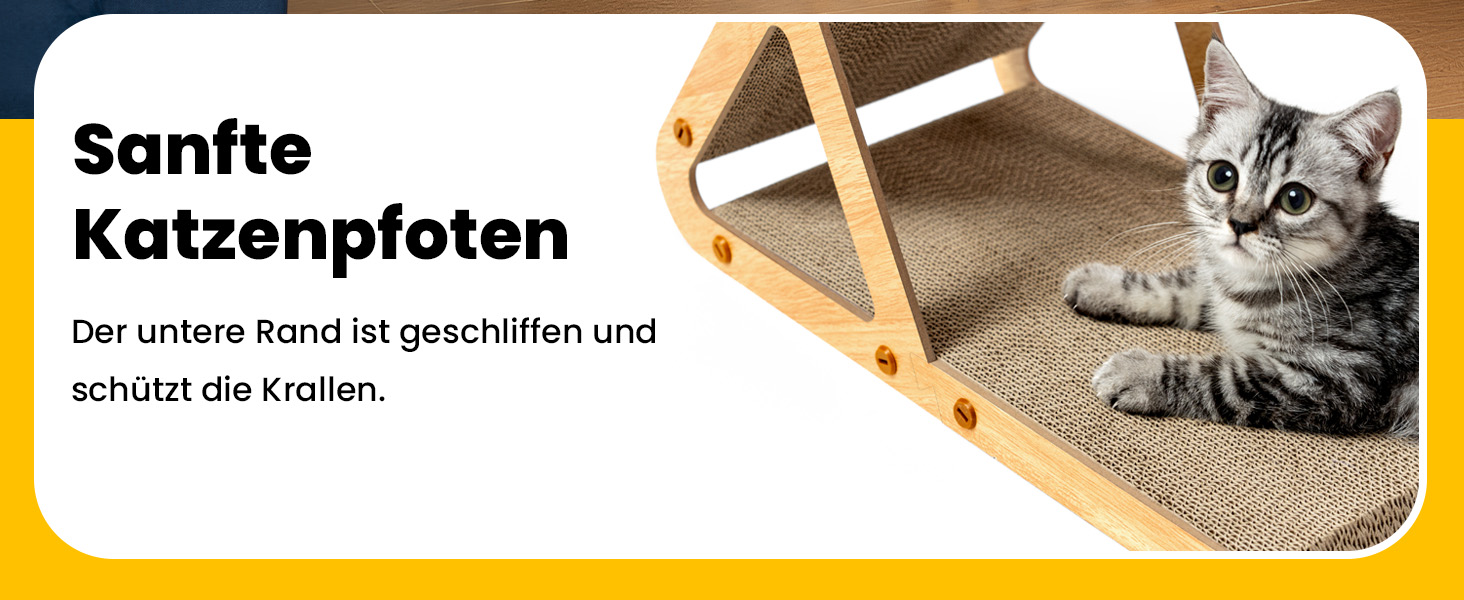 Sanfte Katzenpfoten

Der untere Rand ist geschliffen und schützt die Krallen.